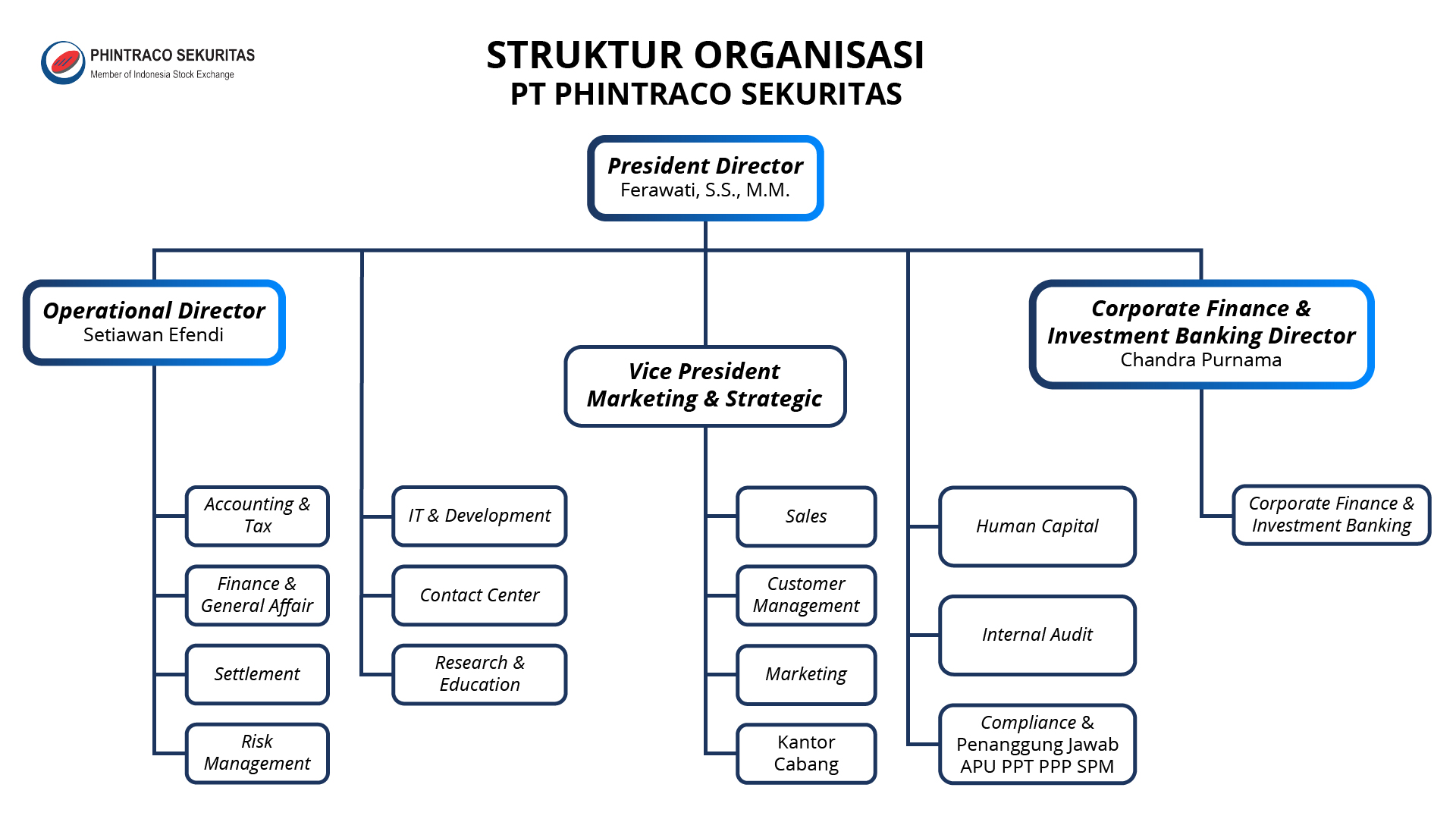 PHINTRACO SEKURITAS
Member of Indonesia Stock Exchange

STRUKTUR ORGANISASI
PT PHINTRACO SEKURITAS

President Director
Ferawati, S.S., M.M.

Operational Director
Setiawan Efendi

Vice President
Marketing & Strategic

Corporate Finance &
Investment Banking Director
Chandra Purnama

Accounting & Tax

Finance & General Affair

Settlement

Risk Management

IT & Development

Contact Center

Research & Education

Sales

Customer Management

Marketing

Kantor Cabang

Human Capital

Internal Audit

Compliance & Penanggung Jawab APU PPT PPP SPM

Corporate Finance & Investment Banking